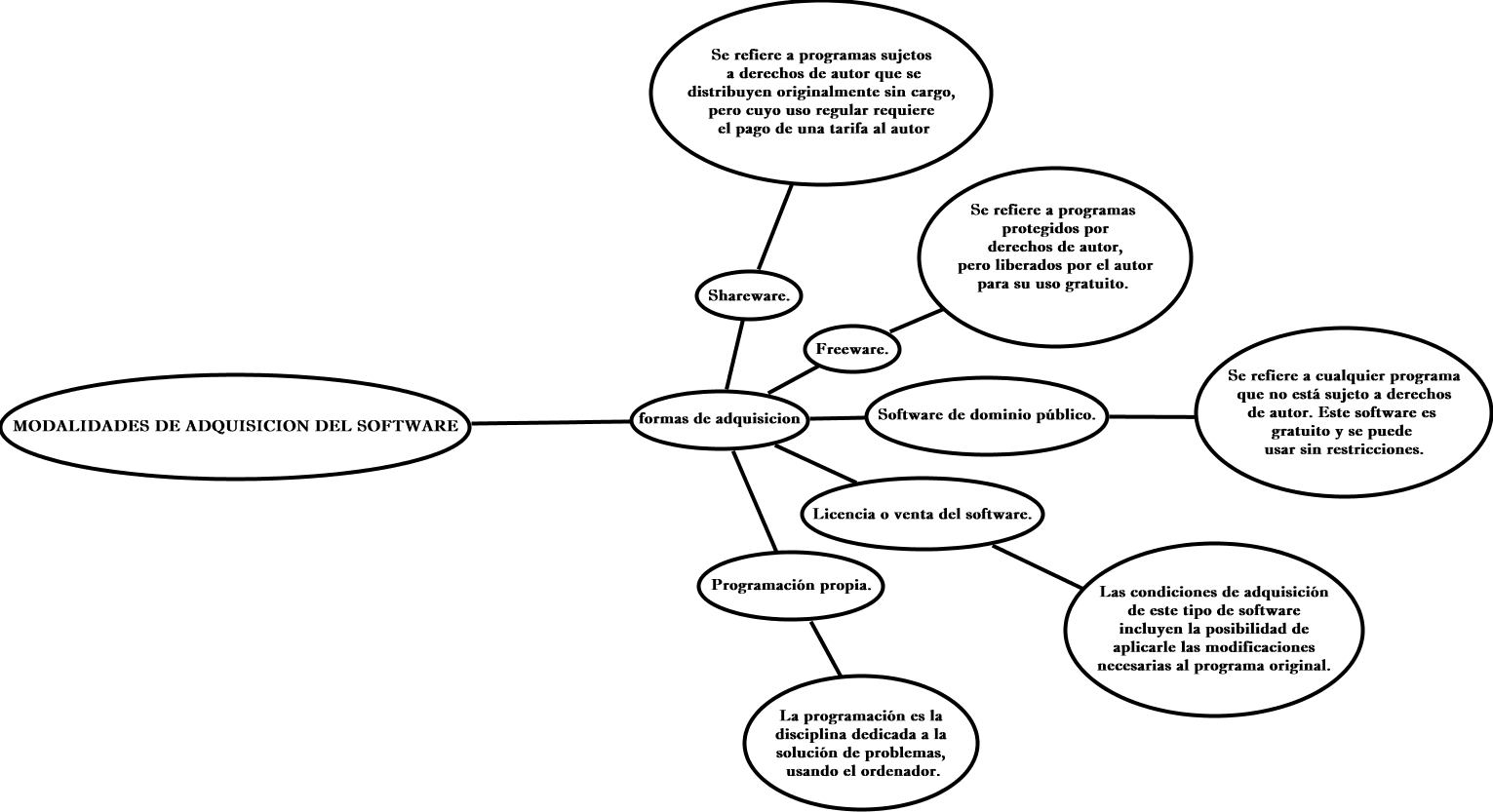 MODALIDADES DE ADQUISICION DEL SOFTWARE

formas de adquisicion

Shareware.

Se refiere a programas sujetos a derechos de autor que se distribuyen originalmente sin cargo, pero cuyo uso regular requiere el pago de una tarifa al autor

Freeware.

Se refiere a programas protegidos por derechos de autor, pero liberados por el autor para su uso gratuito.

Software de dominio público.

Se refiere a cualquier programa que no está sujeto a derechos de autor. Este software es gratuito y se puede usar sin restricciones.

Licencia o venta del software.

Las condiciones de adquisición de este tipo de software incluyen la posibilidad de aplicarle las modificaciones necesarias al programa original.

Programación propia.

La programación es la disciplina dedicada a la solución de problemas, usando el ordenador.